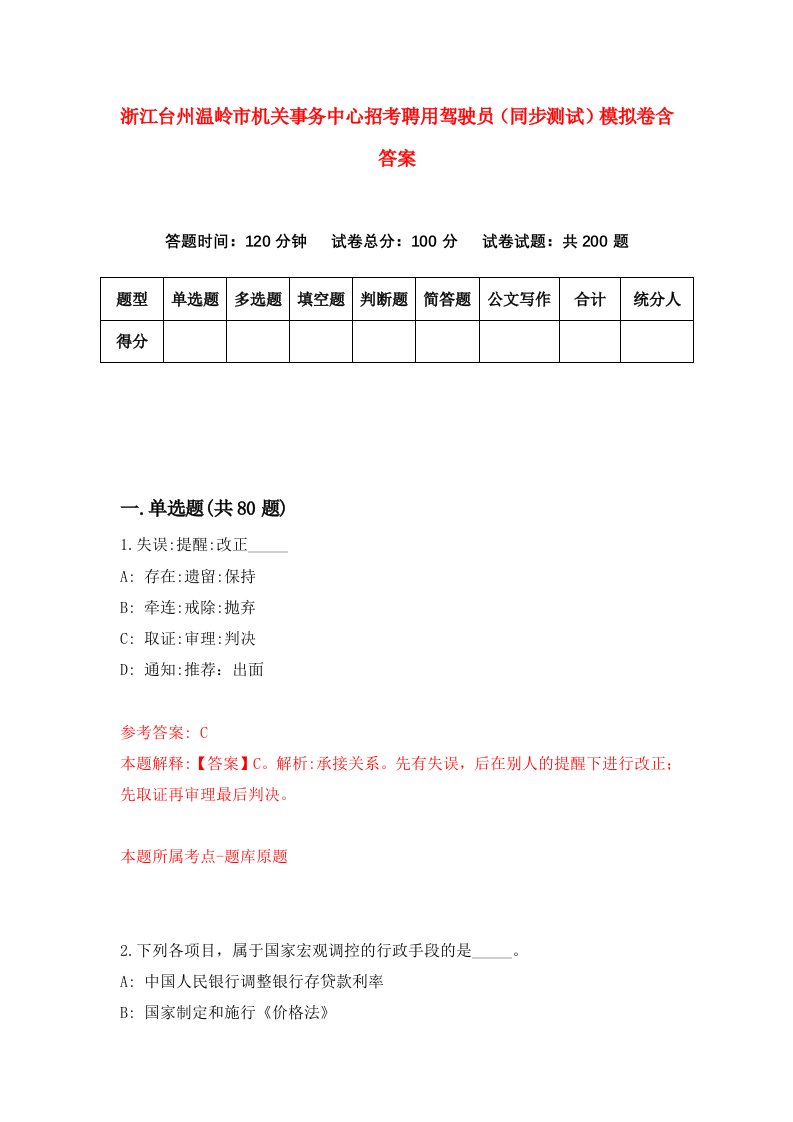 浙江台州温岭市机关事务中心招考聘用驾驶员（同步测试）模拟卷含答案

答题时间：120 分钟　试卷总分：100 分　试卷试题：共 200 题

| 题型 | 单选题 | 多选题 | 填空题 | 判断题 | 简答题 | 公文写作 | 合计 | 统分人 |
|---|---|---|---|---|---|---|---|---|
| 得分 | | | | | | | | |

一.单选题(共 80 题)

1.失误:提醒:改正_____

A: 存在:遗留:保持

B: 牵连:戒除:抛弃

C: 取证:审理:判决

D: 通知:推荐：出面

参考答案: C

本题解释:【答案】C。解析:承接关系。先有失误，后在别人的提醒下进行改正;先取证再审理最后判决。

本题所属考点-题库原题

2.下列各项目，属于国家宏观调控的行政手段的是_____。

A: 中国人民银行调整银行存贷款利率

B: 国家制定和施行《价格法》